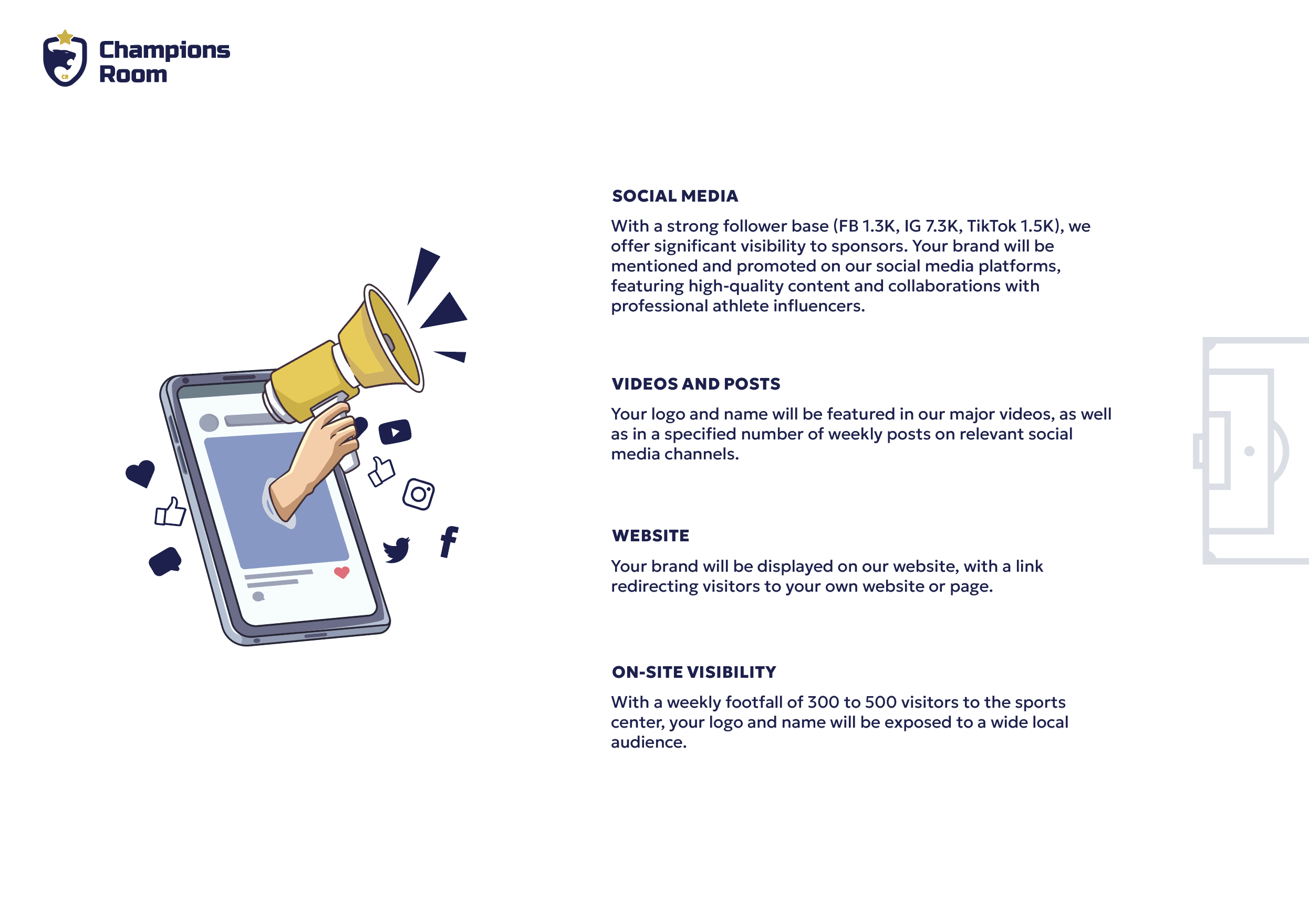 CR
Champions Room

SOCIAL MEDIA

With a strong follower base (FB 1.3K, IG 7.3K, TikTok 1.5K), we offer significant visibility to sponsors. Your brand will be mentioned and promoted on our social media platforms, featuring high-quality content and collaborations with professional athlete influencers.

VIDEOS AND POSTS

Your logo and name will be featured in our major videos, as well as in a specified number of weekly posts on relevant social media channels.

WEBSITE

Your brand will be displayed on our website, with a link redirecting visitors to your own website or page.

ON-SITE VISIBILITY

With a weekly footfall of 300 to 500 visitors to the sports center, your logo and name will be exposed to a wide local audience.